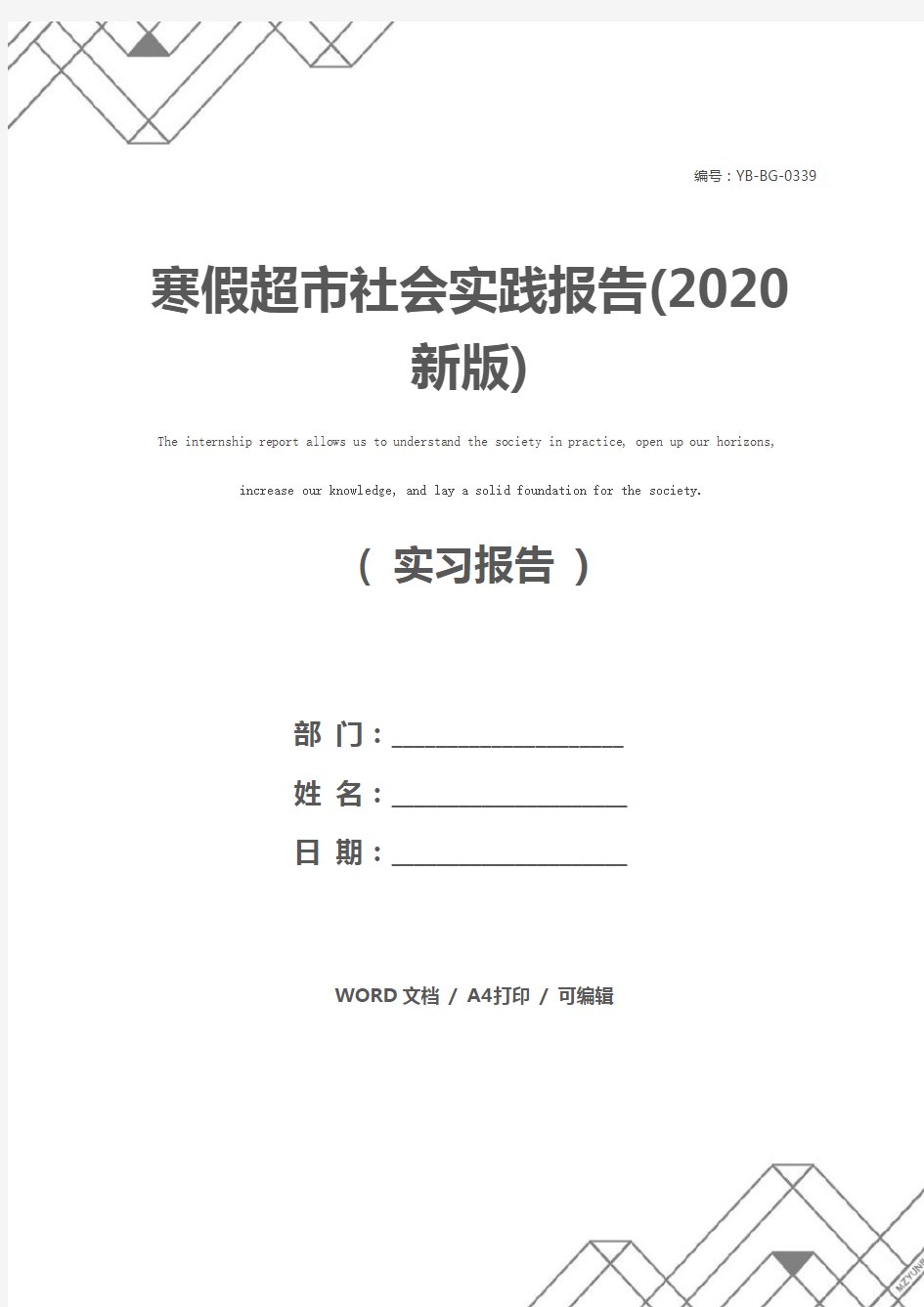 编号：YB-BG-0339

寒假超市社会实践报告(2020新版)

The internship report allows us to understand the society in practice, open up our horizons, increase our knowledge, and lay a solid foundation for the society.

（ 实习报告 ）

部 门：____________________

姓 名：____________________

日 期：____________________

WORD 文档 / A4打印 / 可编辑

MZYUNP